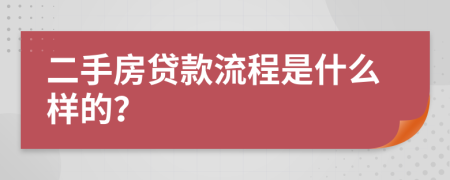 二手房贷款流程是什么样的?